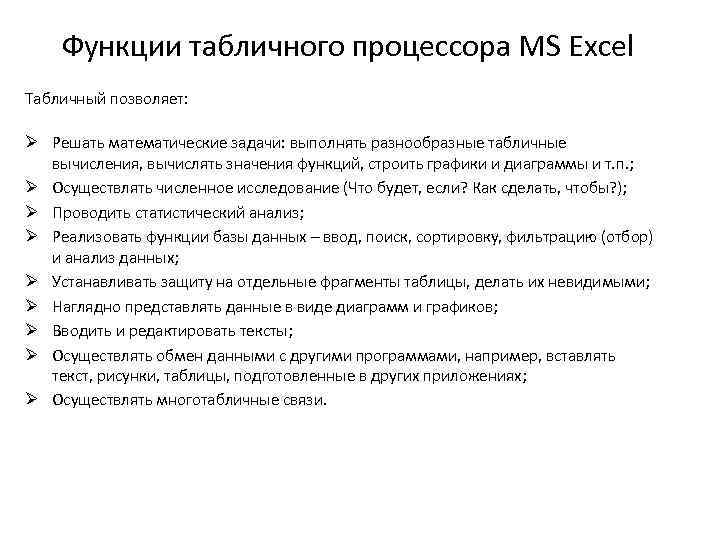 Функции табличного процессора MS Excel

Табличный позволяет:

➢ Решать математические задачи: выполнять разнообразные табличные вычисления, вычислять значения функций, строить графики и диаграммы и т.п.;
➢ Осуществлять численное исследование (Что будет, если? Как сделать, чтобы?);
➢ Проводить статистический анализ;
➢ Реализовать функции базы данных – ввод, поиск, сортировку, фильтрацию (отбор) и анализ данных;
➢ Устанавливать защиту на отдельные фрагменты таблицы, делать их невидимыми;
➢ Наглядно представлять данные в виде диаграмм и графиков;
➢ Вводить и редактировать тексты;
➢ Осуществлять обмен данными с другими программами, например, вставлять текст, рисунки, таблицы, подготовленные в других приложениях;
➢ Осуществлять многотабличные связи.